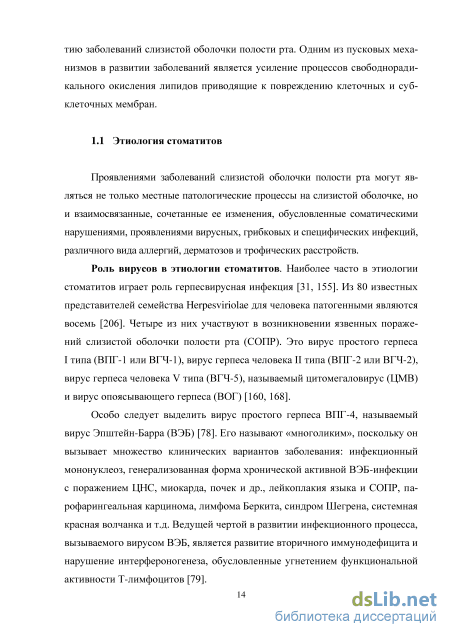 тию заболеваний слизистой оболочки полости рта. Одним из пусковых механизмов в развитии заболеваний является усиление процессов свободнорадикального окисления липидов приводящие к повреждению клеточных и субклеточных мембран.

1.1 Этиология стоматитов

Проявлениями заболеваний слизистой оболочки полости рта могут являться не только местные патологические процессы на слизистой оболочке, но и взаимосвязанные, сочетанные ее изменения, обусловленные соматическими нарушениями, проявлениями вирусных, грибковых и специфических инфекций, различного вида аллергий, дерматозов и трофических расстройств.

Роль вирусов в этиологии стоматитов. Наиболее часто в этиологии стоматитов играет роль герпесвирусная инфекция [31, 155]. Из 80 известных представителей семейства Herpesviriolae для человека патогенными являются восемь [206]. Четыре из них участвуют в возникновении язвенных поражений слизистой оболочки полости рта (СОПР). Это вирус простого герпеса I типа (ВПГ-1 или ВГЧ-1), вирус герпеса человека II типа (ВПГ-2 или ВГЧ-2), вирус герпеса человека V типа (ВГЧ-5), называемый цитомегаловирус (ЦМВ) и вирус опоясывающего герпеса (ВОГ) [160, 168].

Особо следует выделить вирус простого герпеса ВПГ-4, называемый вирус Эпштейн-Барра (ВЭБ) [78]. Его называют «многоликим», поскольку он вызывает множество клинических вариантов заболевания: инфекционный мононуклеоз, генерализованная форма хронической активной ВЭБ-инфекции с поражением ЦНС, миокарда, почек и др., лейкоплакия языка и СОПР, парофарингеальная карцинома, лимфома Беркита, синдром Шегрена, системная красная волчанка и т.д. Ведущей чертой в развитии инфекционного процесса, вызываемого вирусом ВЭБ, является развитие вторичного иммунодефицита и нарушение интерфероногенеза, обусловленные угнетением функциональной активности Т-лимфоцитов [79].

14

dsLib.net
библиотека диссертаций